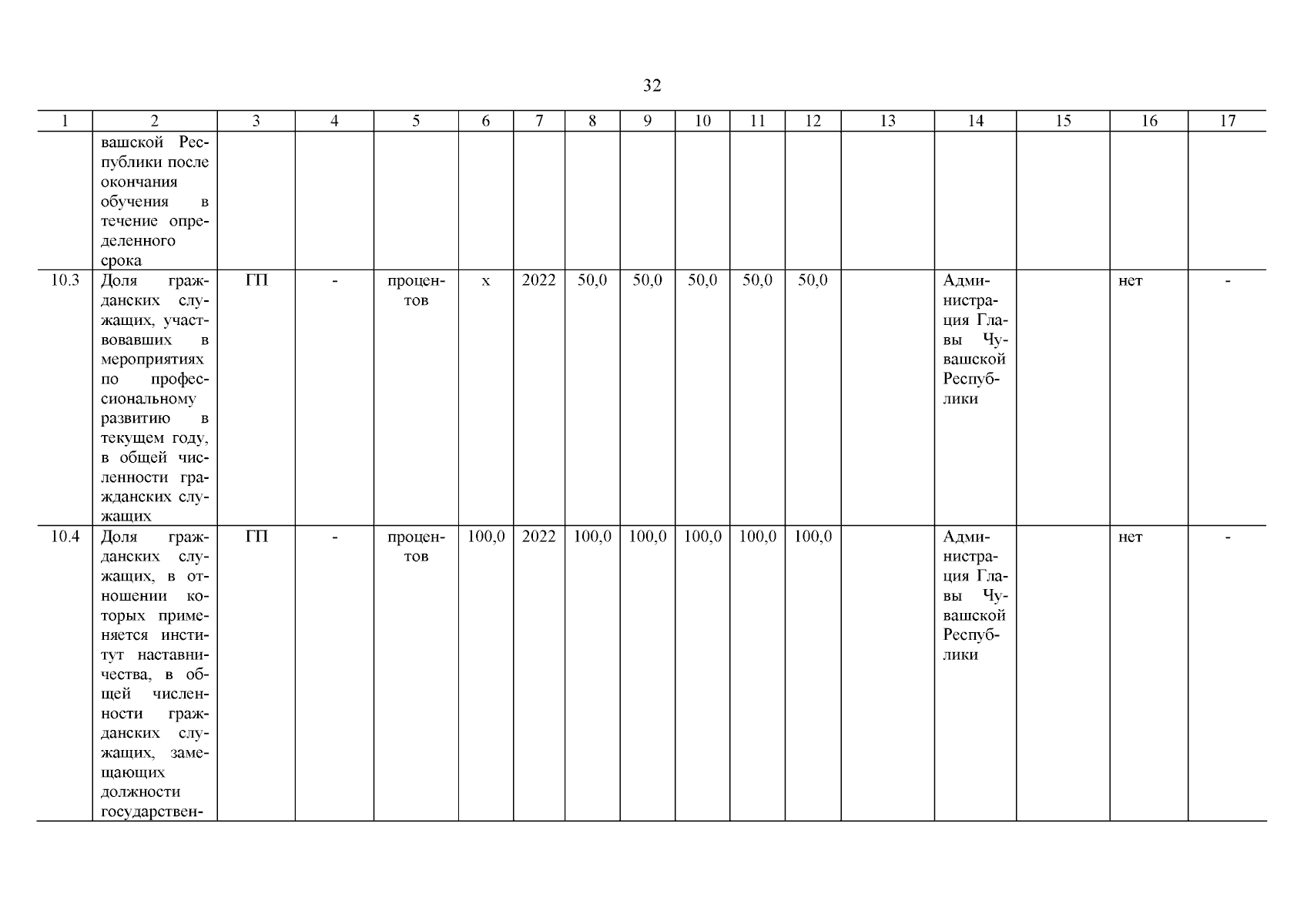 32

| 1 | 2 | 3 | 4 | 5 | 6 | 7 | 8 | 9 | 10 | 11 | 12 | 13 | 14 | 15 | 16 | 17 |
|---|---|---|---|---|---|---|---|---|---|---|---|---|---|---|---|---|
| | вашской Республики после окончания обучения в течение определенного срока | | | | | | | | | | | | | | | |
| 10.3 | Доля гражданских служащих, участвовавших в мероприятиях по профессиональному развитию в текущем году, в общей численности гражданских служащих | ГП | - | процентов | х | 2022 | 50,0 | 50,0 | 50,0 | 50,0 | 50,0 | | Администрация Главы Чувашской Республики | | нет | - |
| 10.4 | Доля гражданских служащих, в отношении которых применяется институт наставничества, в общей численности гражданских служащих, замещающих должности государствен- | ГП | - | процентов | 100,0 | 2022 | 100,0 | 100,0 | 100,0 | 100,0 | 100,0 | | Администрация Главы Чувашской Республики | | нет | - |